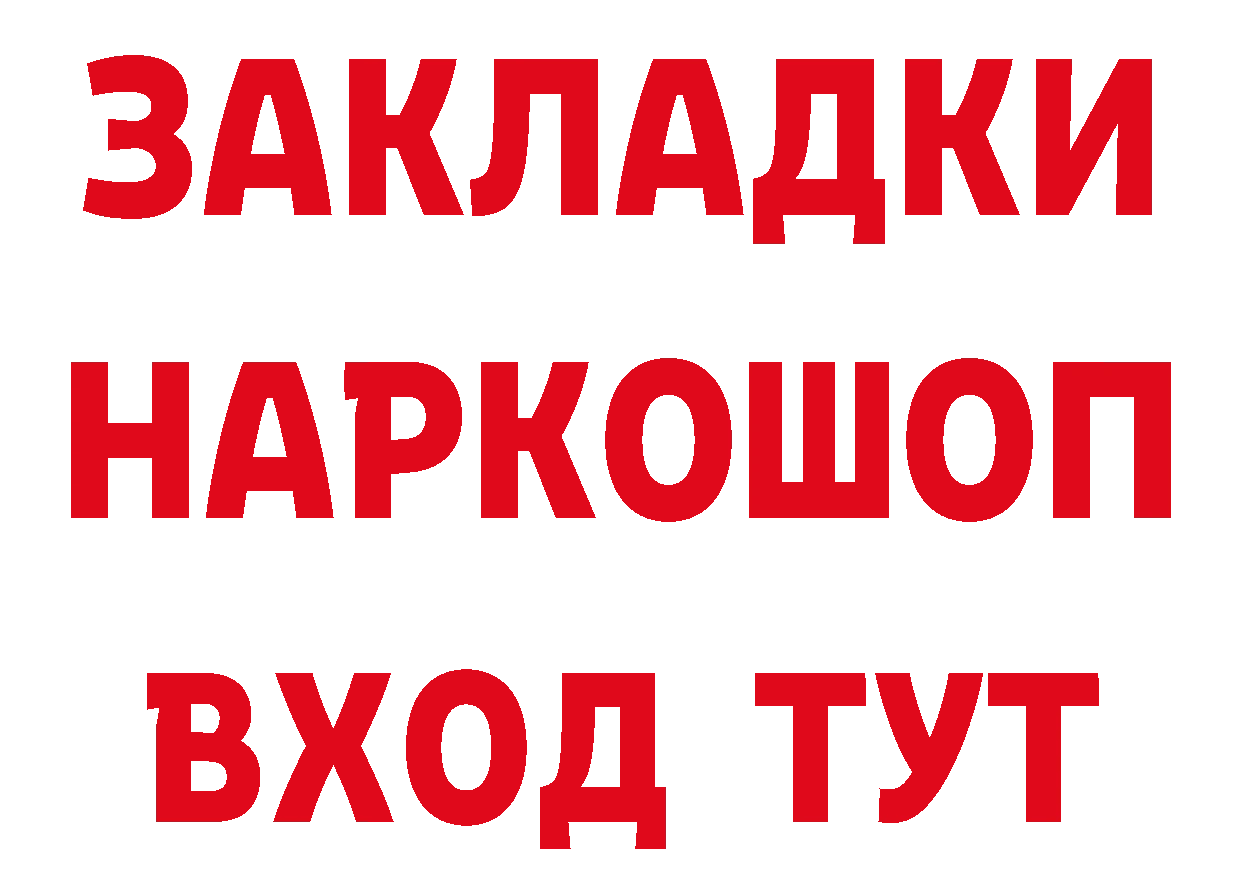 ЗАКЛАДКИ
НАРКОШОП
ВХОД ТУТ